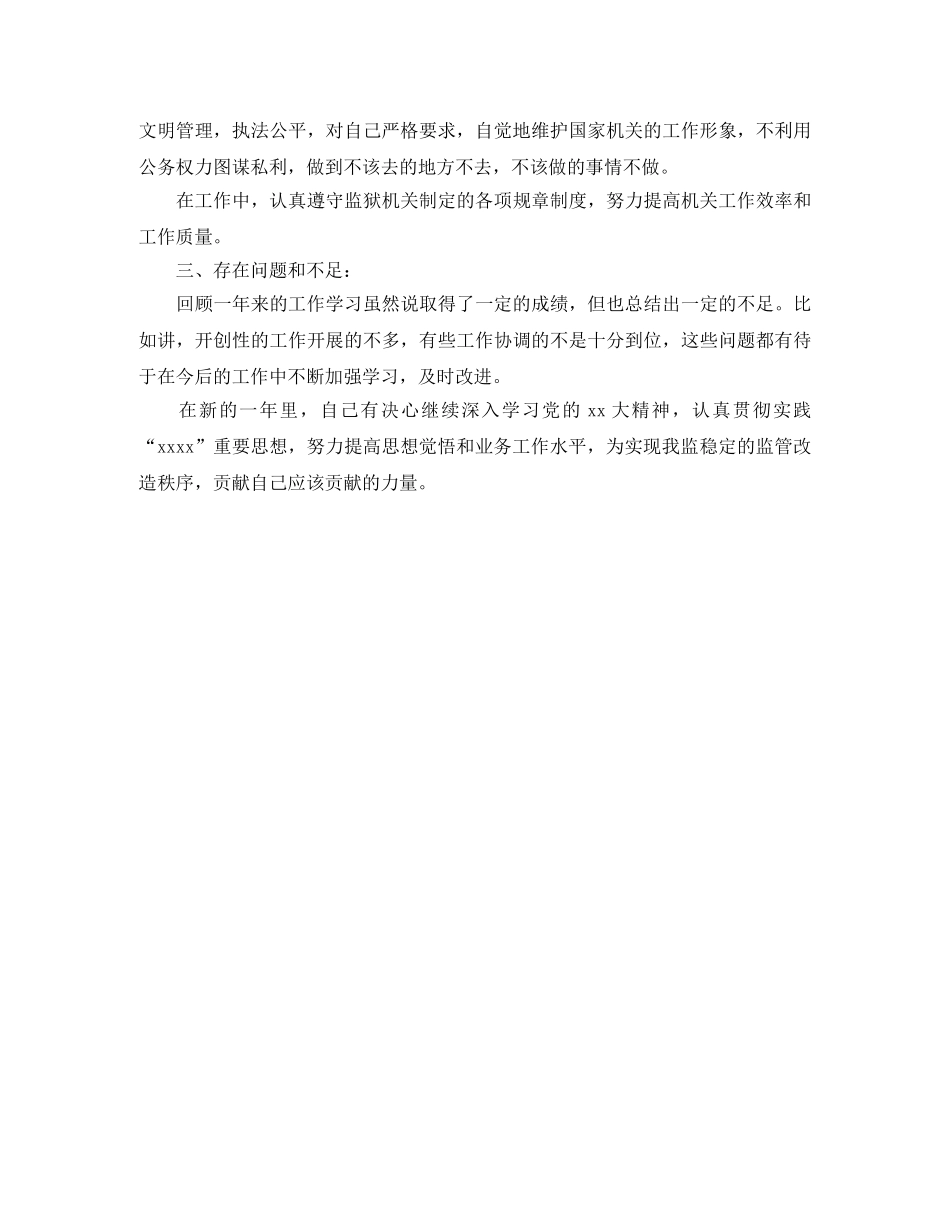 文明管理，执法公平，对自己严格要求，自觉地维护国家机关的工作形象，不利用公务权力图谋私利，做到不该去的地方不去，不该做的事情不做。

在工作中，认真遵守监狱机关制定的各项规章制度，努力提高机关工作效率和工作质量。

三、存在问题和不足：

回顾一年来的工作学习虽然说取得了一定的成绩，但也总结出一定的不足。比如讲，开创性的工作开展的不多，有些工作协调的不是十分到位，这些问题都有待于在今后的工作中不断加强学习，及时改进。

在新的一年里，自己有决心继续深入学习党的 xx 大精神，认真贯彻实践“xxxx”重要思想，努力提高思想觉悟和业务工作水平，为实现我监稳定的监管改造秩序，贡献自己应该贡献的力量。